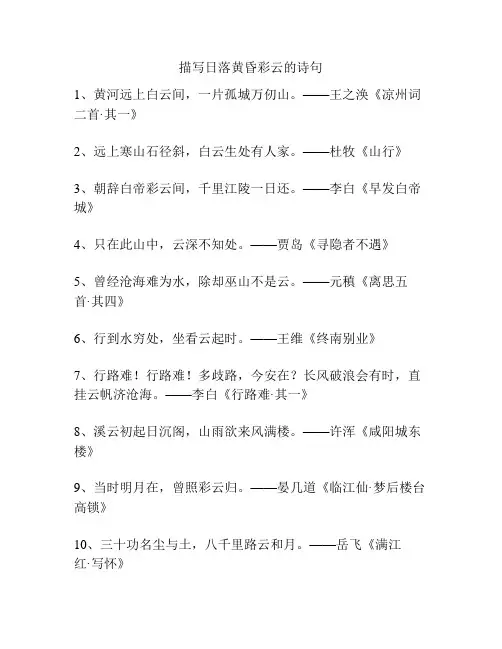 描写日落黄昏彩云的诗句

1、黄河远上白云间，一片孤城万仞山。——王之涣《凉州词二首·其一》

2、远上寒山石径斜，白云生处有人家。——杜牧《山行》

3、朝辞白帝彩云间，千里江陵一日还。——李白《早发白帝城》

4、只在此山中，云深不知处。——贾岛《寻隐者不遇》

5、曾经沧海难为水，除却巫山不是云。——元稹《离思五首·其四》

6、行到水穷处，坐看云起时。——王维《终南别业》

7、行路难！行路难！多歧路，今安在？长风破浪会有时，直挂云帆济沧海。——李白《行路难·其一》

8、溪云初起日沉阁，山雨欲来风满楼。——许浑《咸阳城东楼》

9、当时明月在，曾照彩云归。——晏几道《临江仙·梦后楼台高锁》

10、三十功名尘与土，八千里路云和月。——岳飞《满江红·写怀》